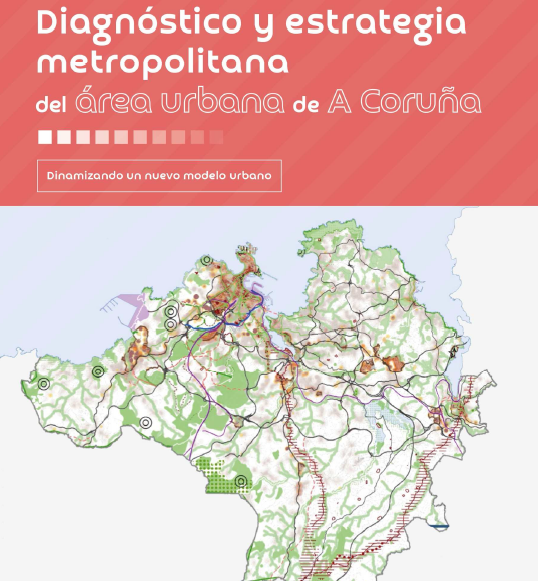 Diagnóstico y estrategia metropolitana

del área urbana de A Coruña

Dinamizando un nuevo modelo urbano